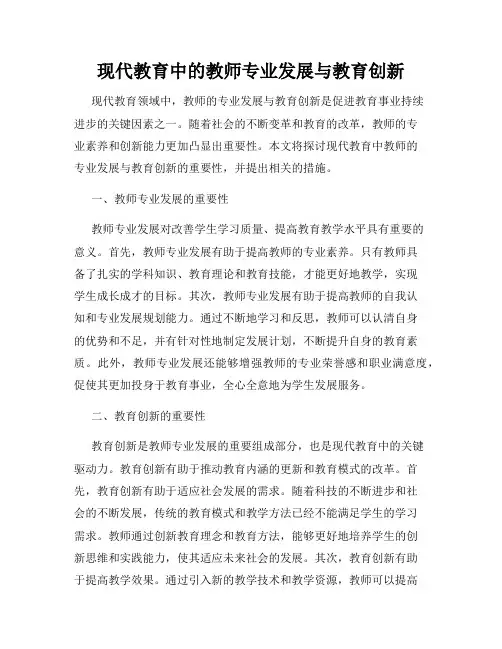 现代教育中的教师专业发展与教育创新

现代教育领域中，教师的专业发展与教育创新是促进教育事业持续进步的关键因素之一。随着社会的不断变革和教育的改革，教师的专业素养和创新能力更加凸显出重要性。本文将探讨现代教育中教师的专业发展与教育创新的重要性，并提出相关的措施。

一、教师专业发展的重要性

教师专业发展对改善学生学习质量、提高教育教学水平具有重要的意义。首先，教师专业发展有助于提高教师的专业素养。只有教师具备了扎实的学科知识、教育理论和教育技能，才能更好地教学，实现学生成长成才的目标。其次，教师专业发展有助于提高教师的自我认知和专业发展规划能力。通过不断地学习和反思，教师可以认清自身的优势和不足，并有针对性地制定发展计划，不断提升自身的教育素质。此外，教师专业发展还能够增强教师的专业荣誉感和职业满意度，促使其更加投身于教育事业，全心全意地为学生发展服务。

二、教育创新的重要性

教育创新是教师专业发展的重要组成部分，也是现代教育中的关键驱动力。教育创新有助于推动教育内涵的更新和教育模式的改革。首先，教育创新有助于适应社会发展的需求。随着科技的不断进步和社会的不断发展，传统的教育模式和教学方法已经不能满足学生的学习需求。教师通过创新教育理念和教育方法，能够更好地培养学生的创新思维和实践能力，使其适应未来社会的发展。其次，教育创新有助于提高教学效果。通过引入新的教学技术和教学资源，教师可以提高